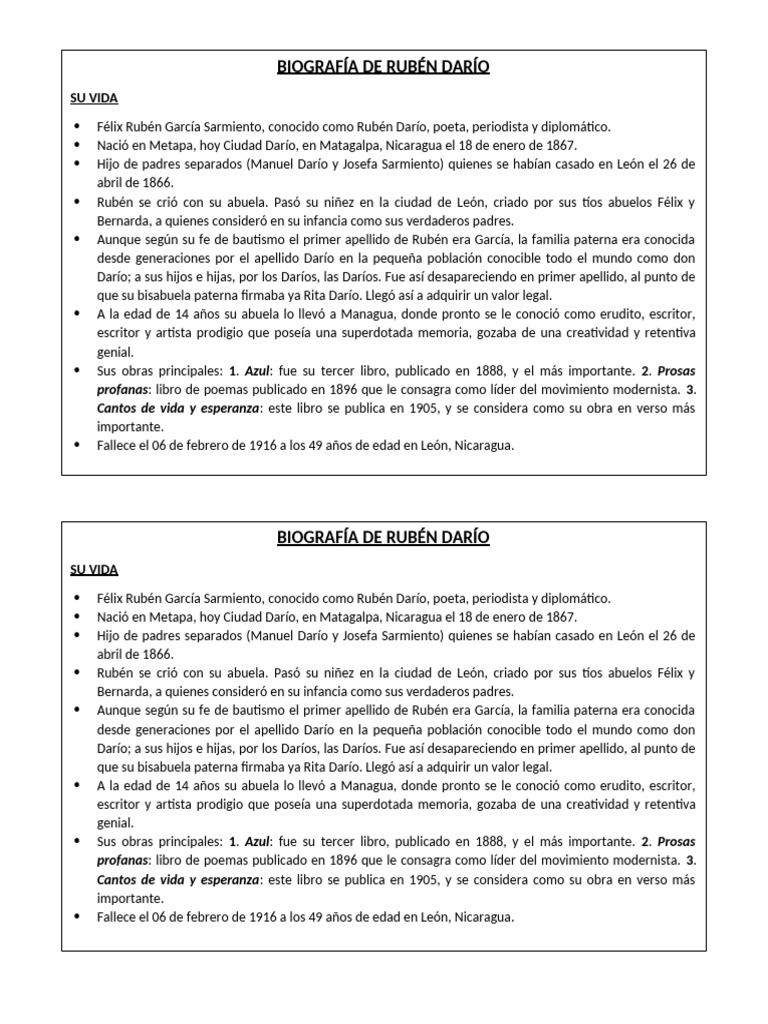 BIOGRAFÍA DE RUBÉN DARÍO

SU VIDA

• Félix Rubén García Sarmiento, conocido como Rubén Darío, poeta, periodista y diplomático.
• Nació en Metapa, hoy Ciudad Darío, en Matagalpa, Nicaragua el 18 de enero de 1867.
• Hijo de padres separados (Manuel Darío y Josefa Sarmiento) quienes se habían casado en León el 26 de abril de 1866.
• Rubén se crió con su abuela. Pasó su niñez en la ciudad de León, criado por sus tíos abuelos Félix y Bernarda, a quienes consideró en su infancia como sus verdaderos padres.
• Aunque según su fe de bautismo el primer apellido de Rubén era García, la familia paterna era conocida desde generaciones por el apellido Darío en la pequeña población conocible todo el mundo como don Darío; a sus hijos e hijas, por los Daríos, las Daríos. Fue así desapareciendo en primer apellido, al punto de que su bisabuela paterna firmaba ya Rita Darío. Llegó así a adquirir un valor legal.
• A la edad de 14 años su abuela lo llevó a Managua, donde pronto se le conoció como erudito, escritor, escritor y artista prodigio que poseía una superdotada memoria, gozaba de una creatividad y retentiva genial.
• Sus obras principales: 1. Azul: fue su tercer libro, publicado en 1888, y el más importante. 2. Prosas profanas: libro de poemas publicado en 1896 que le consagra como líder del movimiento modernista. 3. Cantos de vida y esperanza: este libro se publica en 1905, y se considera como su obra en verso más importante.
• Fallece el 06 de febrero de 1916 a los 49 años de edad en León, Nicaragua.

BIOGRAFÍA DE RUBÉN DARÍO

SU VIDA

• Félix Rubén García Sarmiento, conocido como Rubén Darío, poeta, periodista y diplomático.
• Nació en Metapa, hoy Ciudad Darío, en Matagalpa, Nicaragua el 18 de enero de 1867.
• Hijo de padres separados (Manuel Darío y Josefa Sarmiento) quienes se habían casado en León el 26 de abril de 1866.
• Rubén se crió con su abuela. Pasó su niñez en la ciudad de León, criado por sus tíos abuelos Félix y Bernarda, a quienes consideró en su infancia como sus verdaderos padres.
• Aunque según su fe de bautismo el primer apellido de Rubén era García, la familia paterna era conocida desde generaciones por el apellido Darío en la pequeña población conocible todo el mundo como don Darío; a sus hijos e hijas, por los Daríos, las Daríos. Fue así desapareciendo en primer apellido, al punto de que su bisabuela paterna firmaba ya Rita Darío. Llegó así a adquirir un valor legal.
• A la edad de 14 años su abuela lo llevó a Managua, donde pronto se le conoció como erudito, escritor, escritor y artista prodigio que poseía una superdotada memoria, gozaba de una creatividad y retentiva genial.
• Sus obras principales: 1. Azul: fue su tercer libro, publicado en 1888, y el más importante. 2. Prosas profanas: libro de poemas publicado en 1896 que le consagra como líder del movimiento modernista. 3. Cantos de vida y esperanza: este libro se publica en 1905, y se considera como su obra en verso más importante.
• Fallece el 06 de febrero de 1916 a los 49 años de edad en León, Nicaragua.